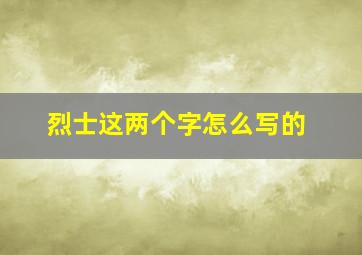 烈士这两个字怎么写的